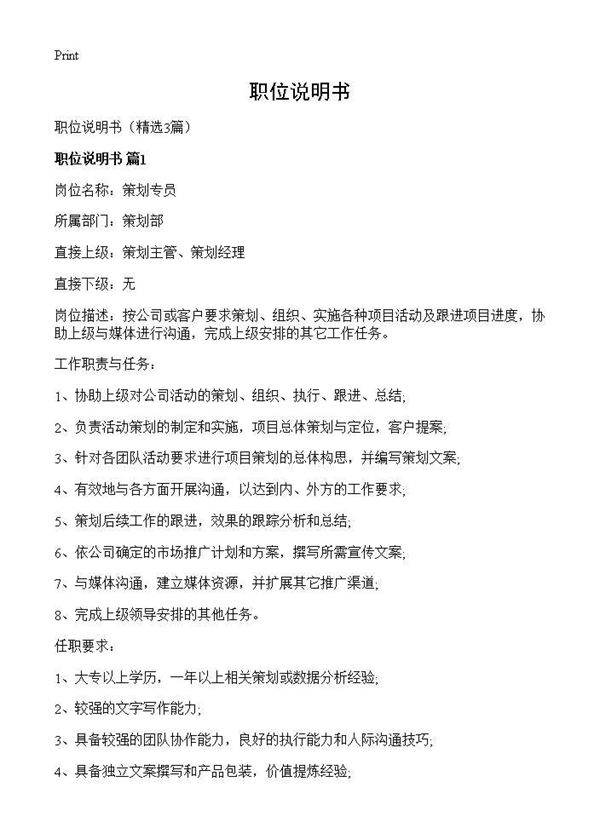 Print

职位说明书

职位说明书（精选3篇）

职位说明书 篇1

岗位名称：策划专员

所属部门：策划部

直接上级：策划主管、策划经理

直接下级：无

岗位描述：按公司或客户要求策划、组织、实施各种项目活动及跟进项目进度，协助上级与媒体进行沟通，完成上级安排的其它工作任务。

工作职责与任务：

1、协助上级对公司活动的策划、组织、执行、跟进、总结;

2、负责活动策划的制定和实施，项目总体策划与定位，客户提案;

3、针对各团队活动要求进行项目策划的总体构思，并编写策划文案;

4、有效地与各方面开展沟通，以达到内、外方的工作要求;

5、策划后续工作的跟进，效果的跟踪分析和总结;

6、依公司确定的市场推广计划和方案，撰写所需宣传文案;

7、与媒体沟通，建立媒体资源，并扩展其它推广渠道;

8、完成上级领导安排的其他任务。

任职要求：

1、大专以上学历，一年以上相关策划或数据分析经验;

2、较强的文字写作能力;

3、具备较强的团队协作能力，良好的执行能力和人际沟通技巧;

4、具备独立文案撰写和产品包装，价值提炼经验;